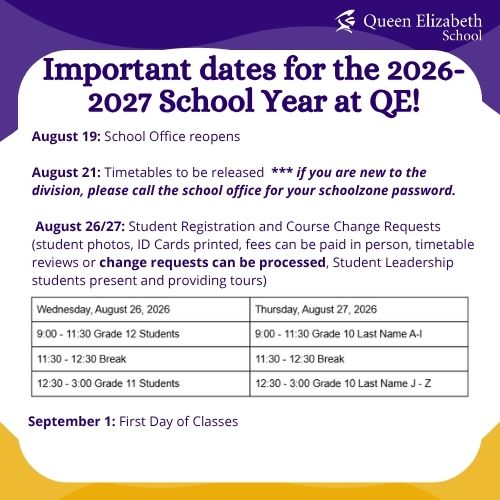 Queen Elizabeth School

Important dates for the 2026-2027 School Year at QE!

August 19: School Office reopens

August 21: Timetables to be released *** if you are new to the division, please call the school office for your schoolzone password.

August 26/27: Student Registration and Course Change Requests (student photos, ID Cards printed, fees can be paid in person, timetable reviews or change requests can be processed, Student Leadership students present and providing tours)

| Wednesday, August 26, 2026 | Thursday, August 27, 2026 |
|---|---|
| 9:00 - 11:30 Grade 12 Students | 9:00 - 11:30 Grade 10 Last Name A-I |
| 11:30 - 12:30 Break | 11:30 - 12:30 Break |
| 12:30 - 3:00 Grade 11 Students | 12:30 - 3:00 Grade 10 Last Name J - Z |

September 1: First Day of Classes